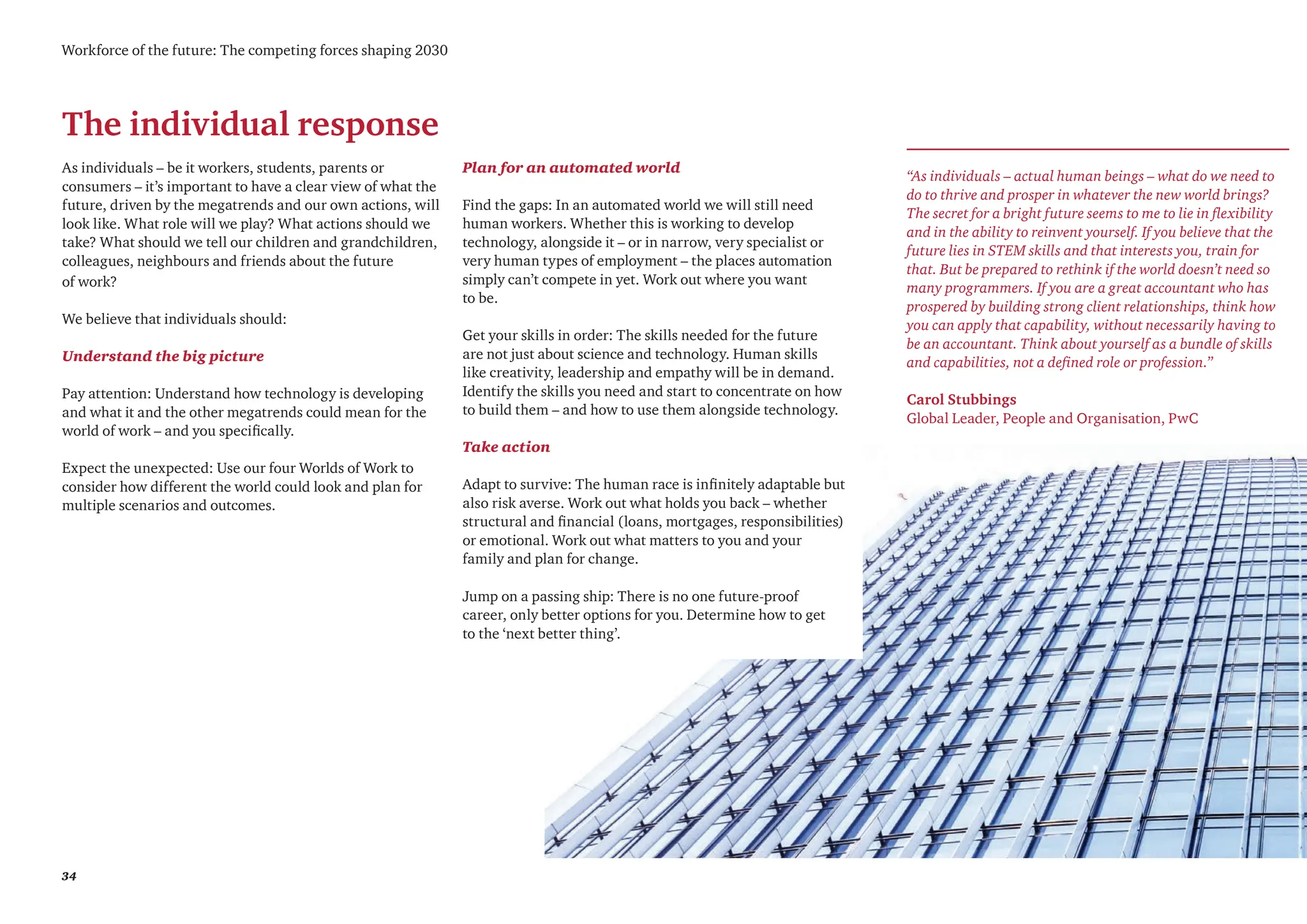 Workforce of the future: The competing forces shaping 2030

The individual response

As individuals – be it workers, students, parents or consumers – it's important to have a clear view of what the future, driven by the megatrends and our own actions, will look like. What role will we play? What actions should we take? What should we tell our children and grandchildren, colleagues, neighbours and friends about the future of work?

We believe that individuals should:

Understand the big picture

Pay attention: Understand how technology is developing and what it and the other megatrends could mean for the world of work – and you specifically.

Expect the unexpected: Use our four Worlds of Work to consider how different the world could look and plan for multiple scenarios and outcomes.

Plan for an automated world

Find the gaps: In an automated world we will still need human workers. Whether this is working to develop technology, alongside it – or in narrow, very specialist or very human types of employment – the places automation simply can't compete in yet. Work out where you want to be.

Get your skills in order: The skills needed for the future are not just about science and technology. Human skills like creativity, leadership and empathy will be in demand. Identify the skills you need and start to concentrate on how to build them – and how to use them alongside technology.

Take action

Adapt to survive: The human race is infinitely adaptable but also risk averse. Work out what holds you back – whether structural and financial (loans, mortgages, responsibilities) or emotional. Work out what matters to you and your family and plan for change.

Jump on a passing ship: There is no one future-proof career, only better options for you. Determine how to get to the 'next better thing'.

"As individuals – actual human beings – what do we need to do to thrive and prosper in whatever the new world brings? The secret for a bright future seems to me to lie in flexibility and in the ability to reinvent yourself. If you believe that the future lies in STEM skills and that interests you, train for that. But be prepared to rethink if the world doesn't need so many programmers. If you are a great accountant who has prospered by building strong client relationships, think how you can apply that capability, without necessarily having to be an accountant. Think about yourself as a bundle of skills and capabilities, not a defined role or profession."

Carol Stubbings
Global Leader, People and Organisation, PwC

34